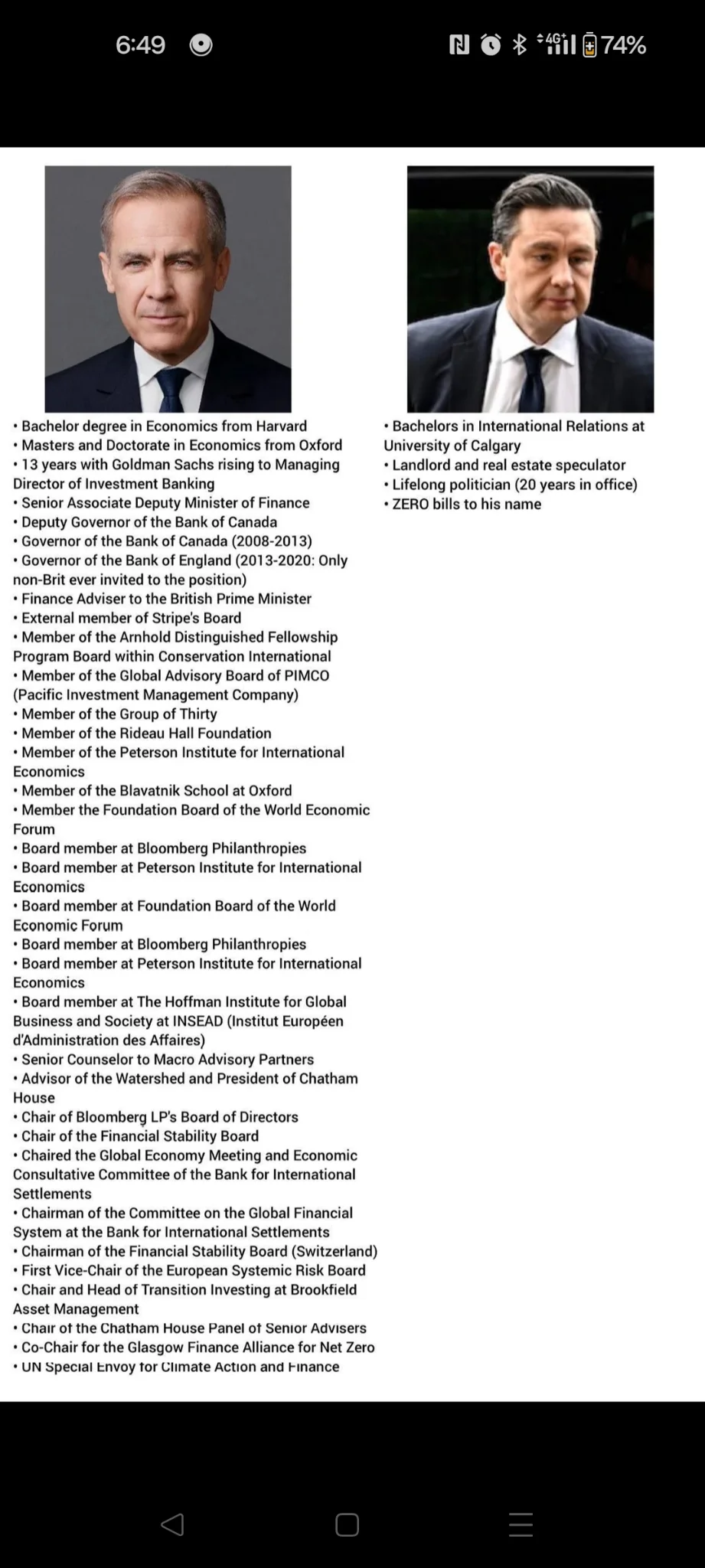 6:49

4G 74%

• Bachelor degree in Economics from Harvard
• Masters and Doctorate in Economics from Oxford
• 13 years with Goldman Sachs rising to Managing Director of Investment Banking
• Senior Associate Deputy Minister of Finance
• Deputy Governor of the Bank of Canada
• Governor of the Bank of Canada (2008-2013)
• Governor of the Bank of England (2013-2020: Only non-Brit ever invited to the position)
• Finance Adviser to the British Prime Minister
• External member of Stripe's Board
• Member of the Arnhold Distinguished Fellowship Program Board within Conservation International
• Member of the Global Advisory Board of PIMCO (Pacific Investment Management Company)
• Member of the Group of Thirty
• Member of the Rideau Hall Foundation
• Member of the Peterson Institute for International Economics
• Member of the Blavatnik School at Oxford
• Member the Foundation Board of the World Economic Forum
• Board member at Bloomberg Philanthropies
• Board member at Peterson Institute for International Economics
• Board member at Foundation Board of the World Economic Forum
• Board member at Bloomberg Philanthropies
• Board member at Peterson Institute for International Economics
• Board member at The Hoffman Institute for Global Business and Society at INSEAD (Institut Européen d'Administration des Affaires)
• Senior Counselor to Macro Advisory Partners
• Advisor of the Watershed and President of Chatham House
• Chair of Bloomberg LP's Board of Directors
• Chair of the Financial Stability Board
• Chaired the Global Economy Meeting and Economic Consultative Committee of the Bank for International Settlements
• Chairman of the Committee on the Global Financial System at the Bank for International Settlements
• Chairman of the Financial Stability Board (Switzerland)
• First Vice-Chair of the European Systemic Risk Board
• Chair and Head of Transition Investing at Brookfield Asset Management
• Chair of the Chatham House Panel of Senior Advisers
• Co-Chair for the Glasgow Finance Alliance for Net Zero
• UN Special Envoy for Climate Action and Finance

• Bachelors in International Relations at University of Calgary
• Landlord and real estate speculator
• Lifelong politician (20 years in office)
• ZERO bills to his name